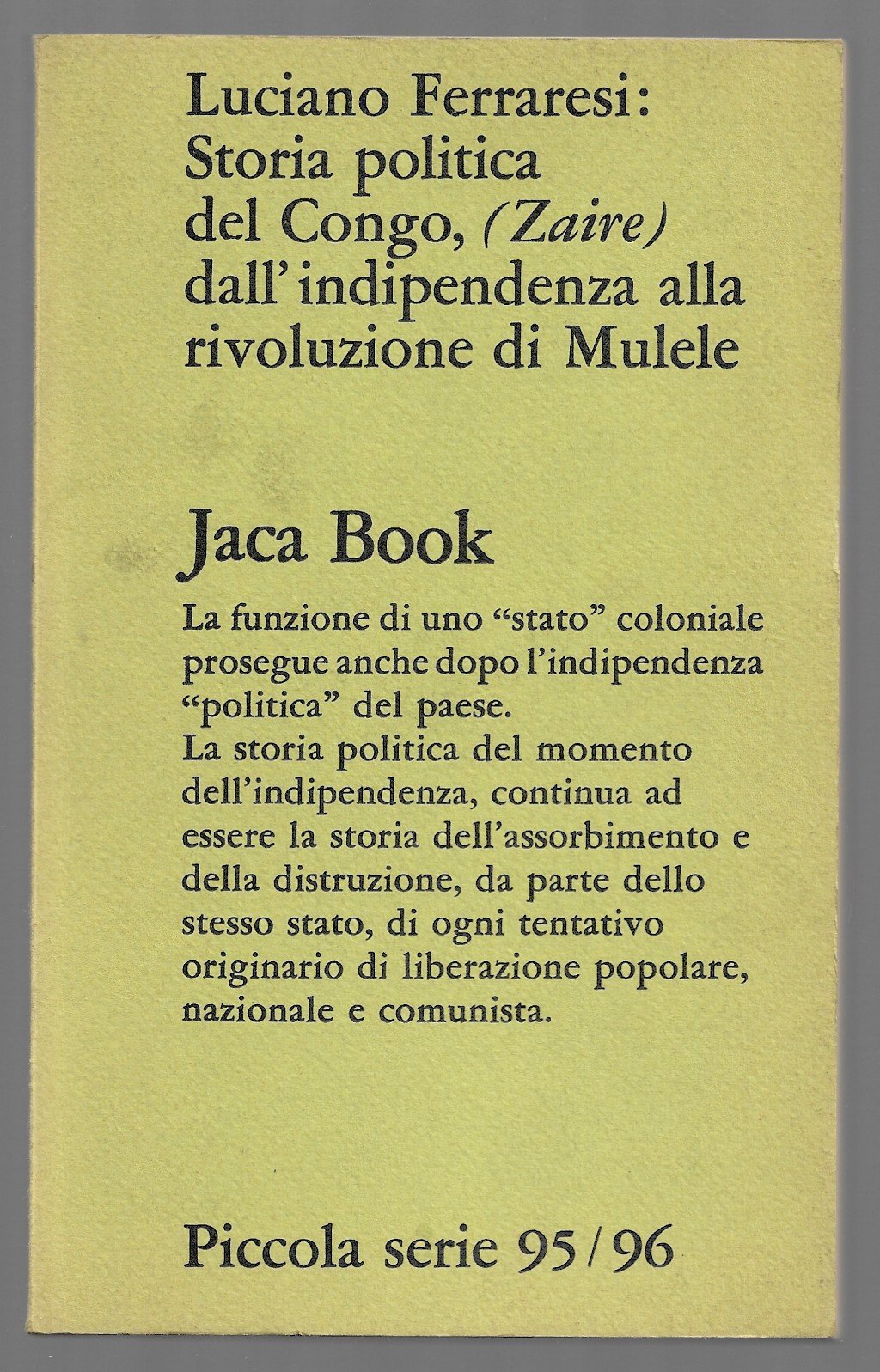 Luciano Ferraresi:
Storia politica del Congo, (Zaire) dall'indipendenza alla rivoluzione di Mulele

Jaca Book

La funzione di uno "stato" coloniale prosegue anche dopo l'indipendenza "politica" del paese.
La storia politica del momento dell'indipendenza, continua ad essere la storia dell'assorbimento e della distruzione, da parte dello stesso stato, di ogni tentativo originario di liberazione popolare, nazionale e comunista.

Piccola serie 95/96